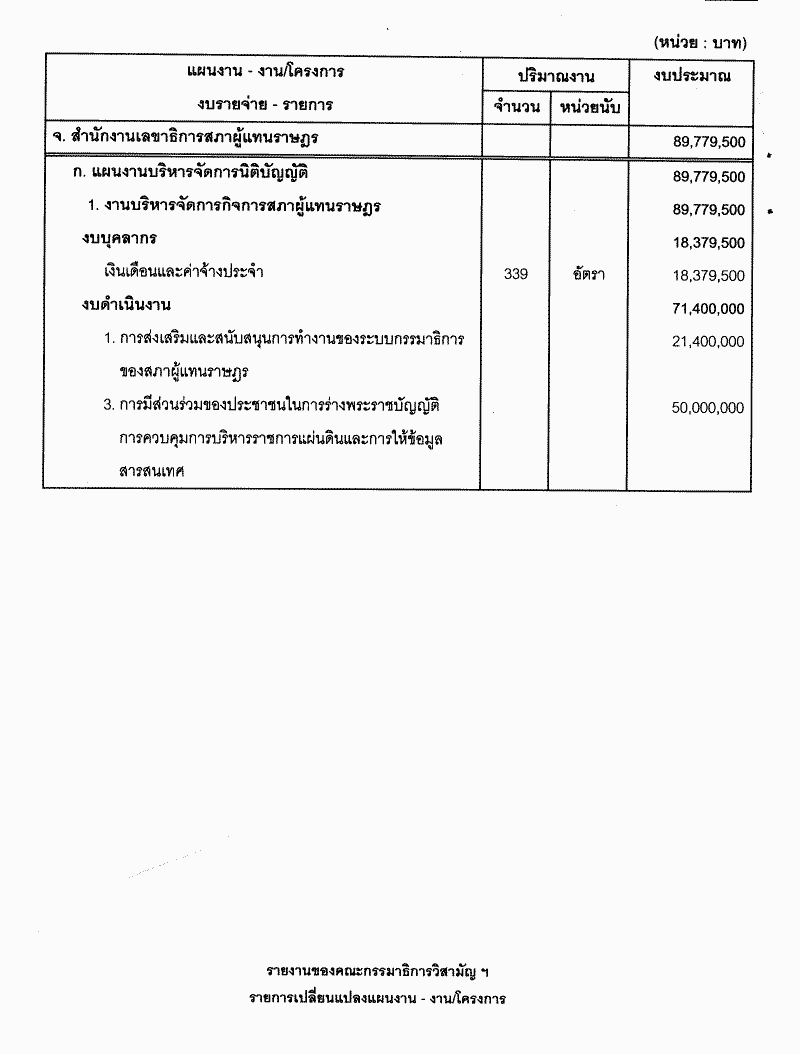 (หน่วย : บาท)

| แผนงาน - งาน/โครงการ งบรายจ่าย - รายการ | ปริมาณงาน จำนวน | ปริมาณงาน หน่วยนับ | งบประมาณ |
|---|---|---|---|
| จ. สำนักงานเลขาธิการสภาผู้แทนราษฎร | | | 89,779,500 |
| ก. แผนงานบริหารจัดการนิติบัญญัติ | | | 89,779,500 |
| 1. งานบริหารจัดการกิจการสภาผู้แทนราษฎร | | | 89,779,500 |
| งบบุคลากร | | | 18,379,500 |
| เงินเดือนและค่าจ้างประจำ | 339 | อัตรา | 18,379,500 |
| งบดำเนินงาน | | | 71,400,000 |
| 1. การส่งเสริมและสนับสนุนการทำงานของระบบกรรมาธิการของสภาผู้แทนราษฎร | | | 21,400,000 |
| 3. การมีส่วนร่วมของประชาชนในการร่างพระราชบัญญัติ การควบคุมการบริหารราชการแผ่นดินและการให้ข้อมูลสารสนเทศ | | | 50,000,000 |

รายงานของคณะกรรมาธิการวิสามัญ ฯ
รายการเปลี่ยนแปลงแผนงาน - งาน/โครงการ